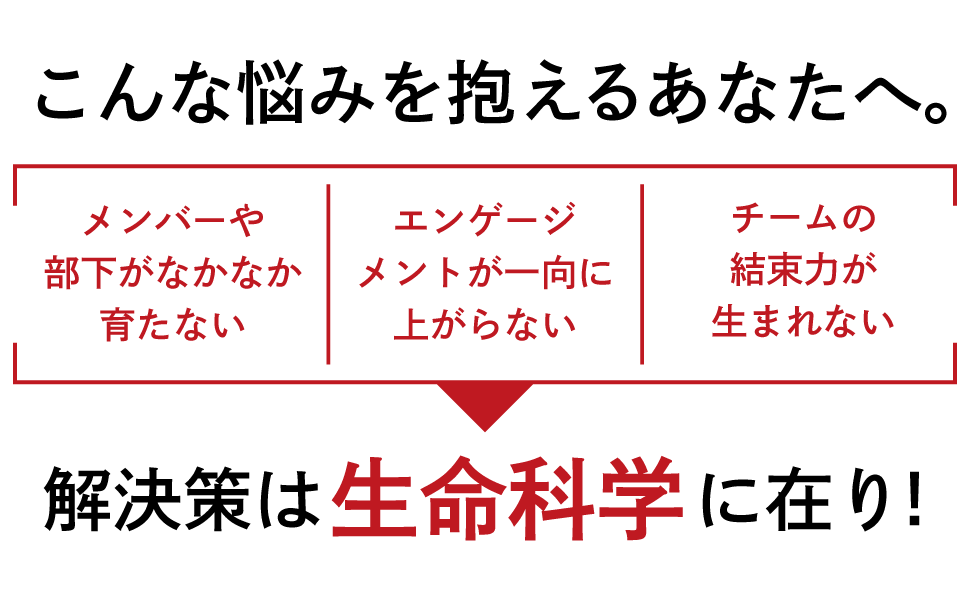 こんな悩みを抱えるあなたへ。

メンバーや部下がなかなか育たない

エンゲージメントが一向に上がらない

チームの結束力が生まれない

解決策は生命科学に在り!